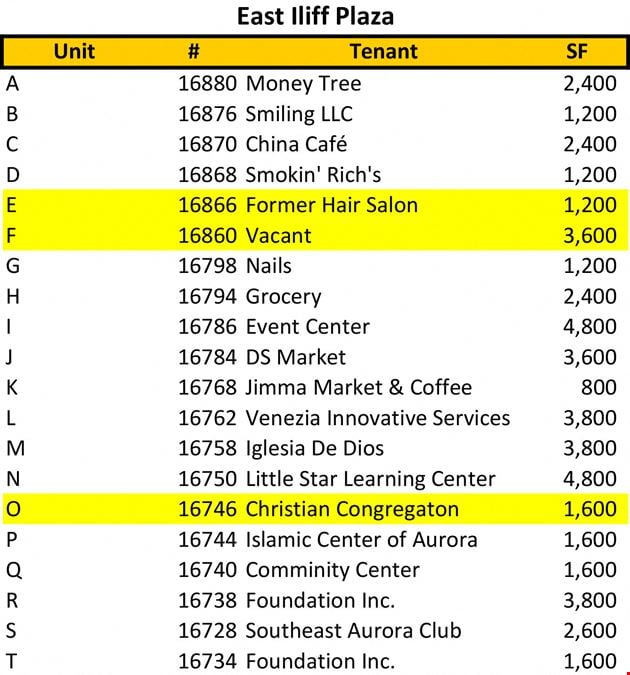 East Iliff Plaza

| Unit | # | Tenant | SF |
|---|---|---|---|
| A | 16880 | Money Tree | 2,400 |
| B | 16876 | Smiling LLC | 1,200 |
| C | 16870 | China Café | 2,400 |
| D | 16868 | Smokin' Rich's | 1,200 |
| E | 16866 | Former Hair Salon | 1,200 |
| F | 16860 | Vacant | 3,600 |
| G | 16798 | Nails | 1,200 |
| H | 16794 | Grocery | 2,400 |
| I | 16786 | Event Center | 4,800 |
| J | 16784 | DS Market | 3,600 |
| K | 16768 | Jimma Market & Coffee | 800 |
| L | 16762 | Venezia Innovative Services | 3,800 |
| M | 16758 | Iglesia De Dios | 3,800 |
| N | 16750 | Little Star Learning Center | 4,800 |
| O | 16746 | Christian Congregaton | 1,600 |
| P | 16744 | Islamic Center of Aurora | 1,600 |
| Q | 16740 | Comminity Center | 1,600 |
| R | 16738 | Foundation Inc. | 3,800 |
| S | 16728 | Southeast Aurora Club | 2,600 |
| T | 16734 | Foundation Inc. | 1,600 |